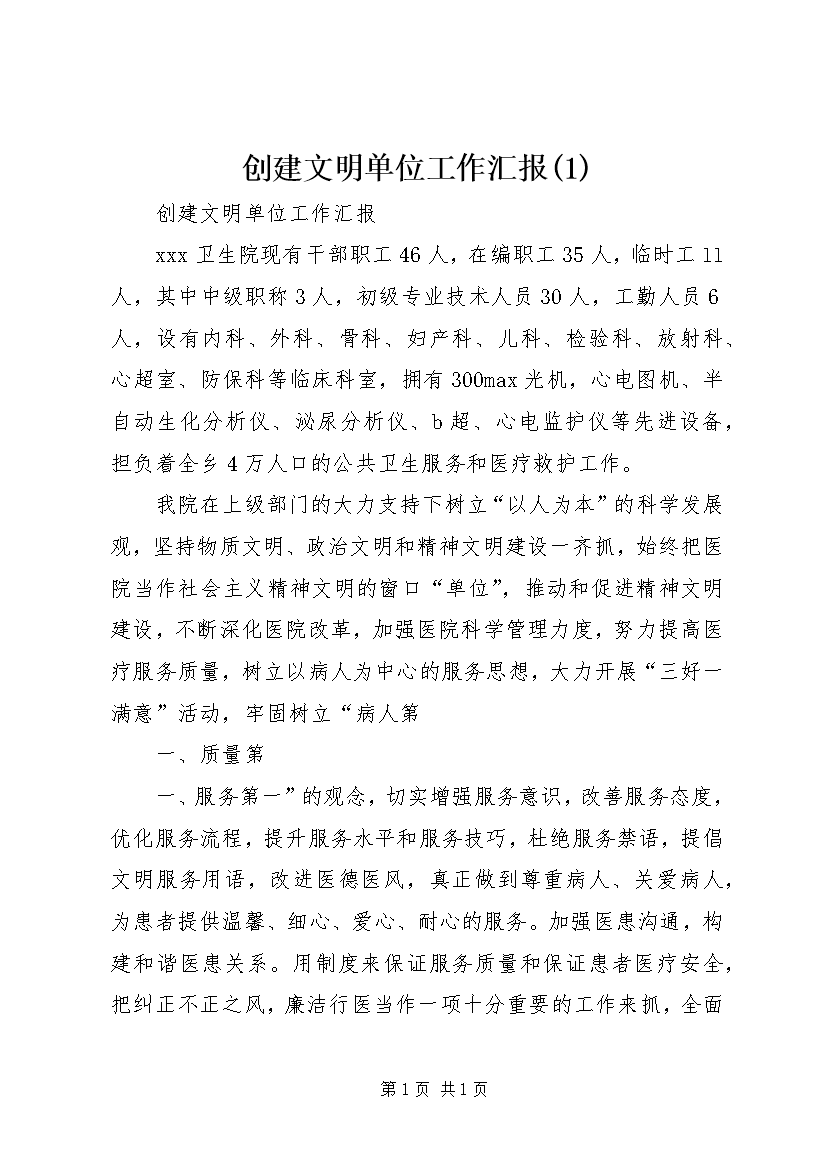 创建文明单位工作汇报(1)

创建文明单位工作汇报

xxx 卫生院现有干部职工 46 人，在编职工 35 人，临时工 11 人，其中中级职称 3 人，初级专业技术人员 30 人，工勤人员 6 人，设有内科、外科、骨科、妇产科、儿科、检验科、放射科、心超室、防保科等临床科室，拥有 300max 光机，心电图机、半自动生化分析仪、泌尿分析仪、b 超、心电监护仪等先进设备，担负着全乡 4 万人口的公共卫生服务和医疗救护工作。

我院在上级部门的大力支持下树立“以人为本”的科学发展观，坚持物质文明、政治文明和精神文明建设一齐抓，始终把医院当作社会主义精神文明的窗口“单位”，推动和促进精神文明建设，不断深化医院改革，加强医院科学管理力度，努力提高医疗服务质量，树立以病人为中心的服务思想，大力开展“三好一满意”活动，牢固树立“病人第

一、质量第

一、服务第一”的观念，切实增强服务意识，改善服务态度，优化服务流程，提升服务水平和服务技巧，杜绝服务禁语，提倡文明服务用语，改进医德医风，真正做到尊重病人、关爱病人，为患者提供温馨、细心、爱心、耐心的服务。加强医患沟通，构建和谐医患关系。用制度来保证服务质量和保证患者医疗安全，把纠正不正之风，廉洁行医当作一项十分重要的工作来抓，全面

第 1 页 共 1 页